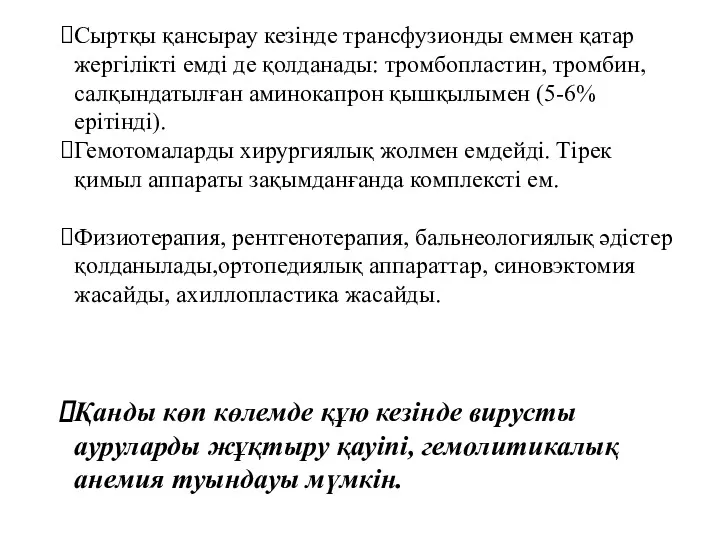 Сыртқы қансырау кезінде трансфузионды еммен қатар жергілікті емді де қолданады: тромбопластин, тромбин, салқындатылған аминокапрон қышқылымен (5-6% ерітінді).

Гемотомаларды хирургиялық жолмен емдейді. Тірек қимыл аппараты зақымданғанда комплексті ем.

Физиотерапия, рентгенотерапия, бальнеологиялық әдістер қолданылады,ортопедиялық аппараттар, синовэктомия жасайды, ахиллопластика жасайды.

Қанды көп көлемде құю кезінде вирусты ауруларды жұқтыру қауіпі, гемолитикалық анемия туындауы мүмкін.